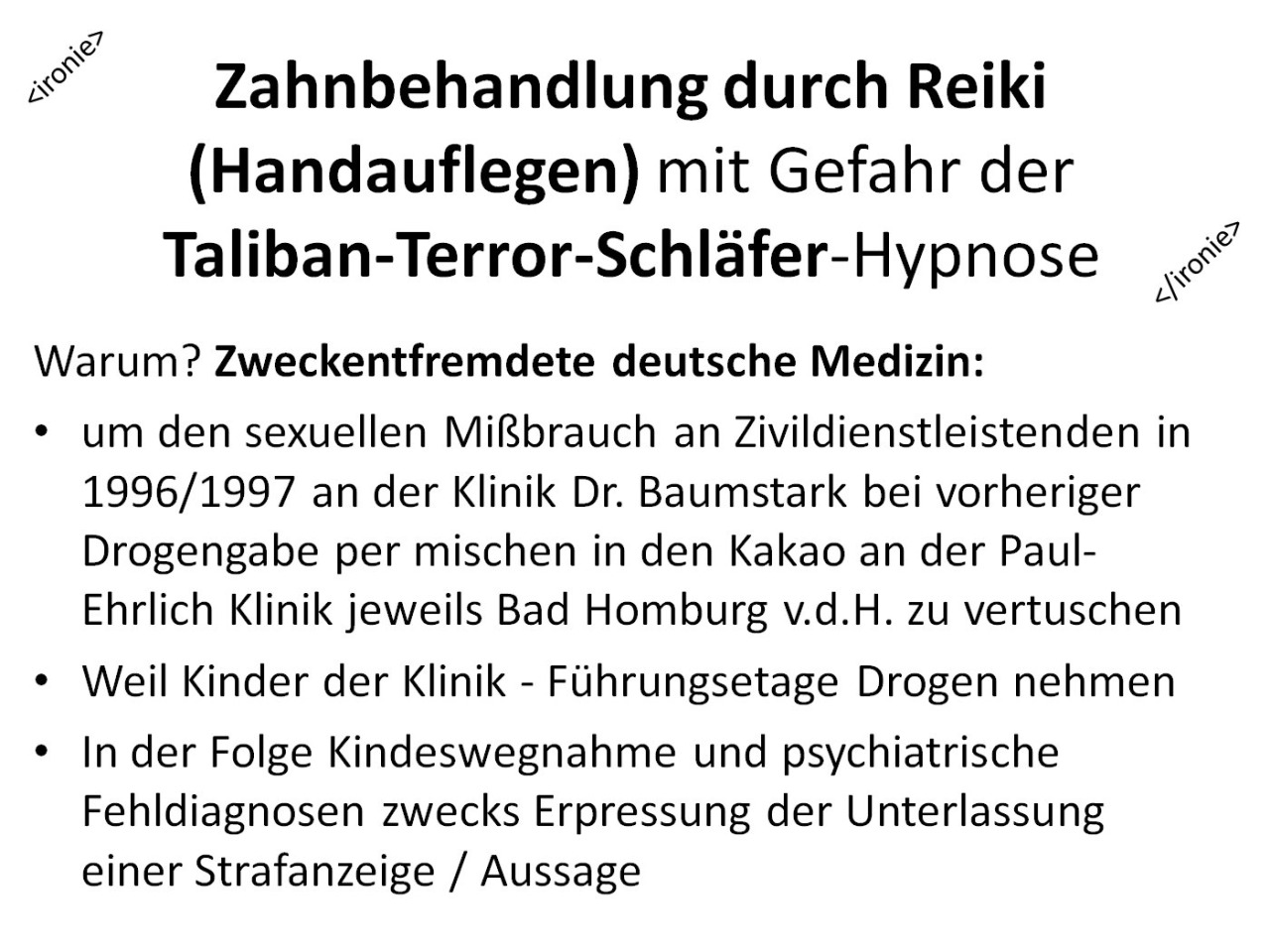 <ironie>

Zahnbehandlung durch Reiki (Handauflegen) mit Gefahr der Taliban-Terror-Schläfer-Hypnose

</ironie>

Warum? Zweckentfremdete deutsche Medizin:

• um den sexuellen Mißbrauch an Zivildienstleistenden in 1996/1997 an der Klinik Dr. Baumstark bei vorheriger Drogengabe per mischen in den Kakao an der Paul-Ehrlich Klinik jeweils Bad Homburg v.d.H. zu vertuschen
• Weil Kinder der Klinik - Führungsetage Drogen nehmen
• In der Folge Kindeswegnahme und psychiatrische Fehldiagnosen zwecks Erpressung der Unterlassung einer Strafanzeige / Aussage